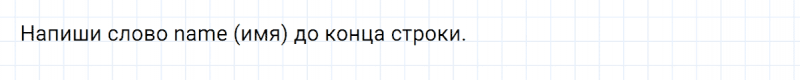 Напиши слово name (имя) до конца строки.